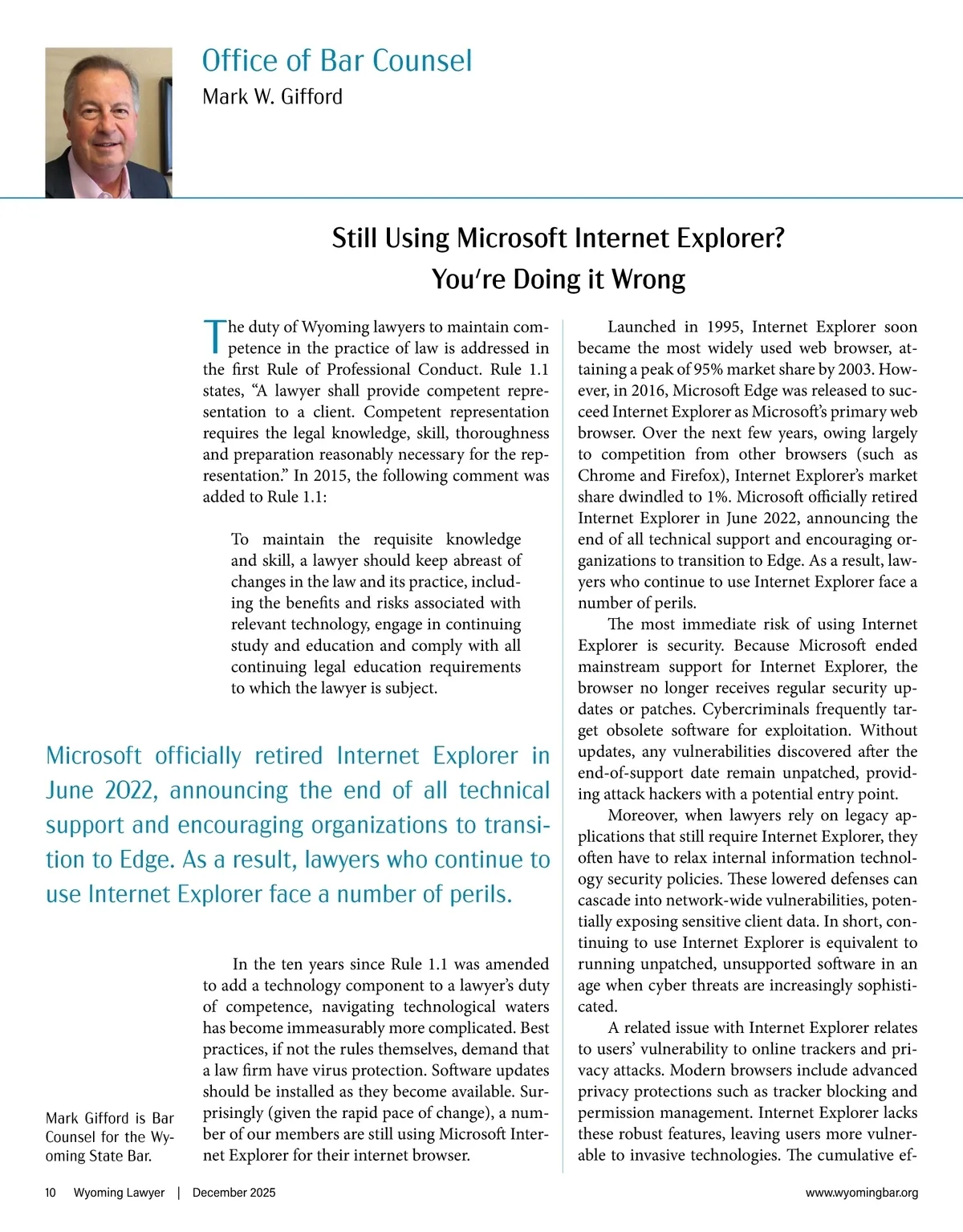 Office of Bar Counsel
Mark W. Gifford

Still Using Microsoft Internet Explorer?
You're Doing it Wrong

The duty of Wyoming lawyers to maintain competence in the practice of law is addressed in the first Rule of Professional Conduct. Rule 1.1 states, "A lawyer shall provide competent representation to a client. Competent representation requires the legal knowledge, skill, thoroughness and preparation reasonably necessary for the representation." In 2015, the following comment was added to Rule 1.1:

To maintain the requisite knowledge and skill, a lawyer should keep abreast of changes in the law and its practice, including the benefits and risks associated with relevant technology, engage in continuing study and education and comply with all continuing legal education requirements to which the lawyer is subject.

Microsoft officially retired Internet Explorer in June 2022, announcing the end of all technical support and encouraging organizations to transition to Edge. As a result, lawyers who continue to use Internet Explorer face a number of perils.

In the ten years since Rule 1.1 was amended to add a technology component to a lawyer's duty of competence, navigating technological waters has become immeasurably more complicated. Best practices, if not the rules themselves, demand that a law firm have virus protection. Software updates should be installed as they become available. Surprisingly (given the rapid pace of change), a number of our members are still using Microsoft Internet Explorer for their internet browser.

Mark Gifford is Bar Counsel for the Wyoming State Bar.

Launched in 1995, Internet Explorer soon became the most widely used web browser, attaining a peak of 95% market share by 2003. However, in 2016, Microsoft Edge was released to succeed Internet Explorer as Microsoft's primary web browser. Over the next few years, owing largely to competition from other browsers (such as Chrome and Firefox), Internet Explorer's market share dwindled to 1%. Microsoft officially retired Internet Explorer in June 2022, announcing the end of all technical support and encouraging organizations to transition to Edge. As a result, lawyers who continue to use Internet Explorer face a number of perils.

The most immediate risk of using Internet Explorer is security. Because Microsoft ended mainstream support for Internet Explorer, the browser no longer receives regular security updates or patches. Cybercriminals frequently target obsolete software for exploitation. Without updates, any vulnerabilities discovered after the end-of-support date remain unpatched, providing attack hackers with a potential entry point.

Moreover, when lawyers rely on legacy applications that still require Internet Explorer, they often have to relax internal information technology security policies. These lowered defenses can cascade into network-wide vulnerabilities, potentially exposing sensitive client data. In short, continuing to use Internet Explorer is equivalent to running unpatched, unsupported software in an age when cyber threats are increasingly sophisticated.

A related issue with Internet Explorer relates to users' vulnerability to online trackers and privacy attacks. Modern browsers include advanced privacy protections such as tracker blocking and permission management. Internet Explorer lacks these robust features, leaving users more vulnerable to invasive technologies. The cumulative ef-

10 Wyoming Lawyer | December 2025 www.wyomingbar.org